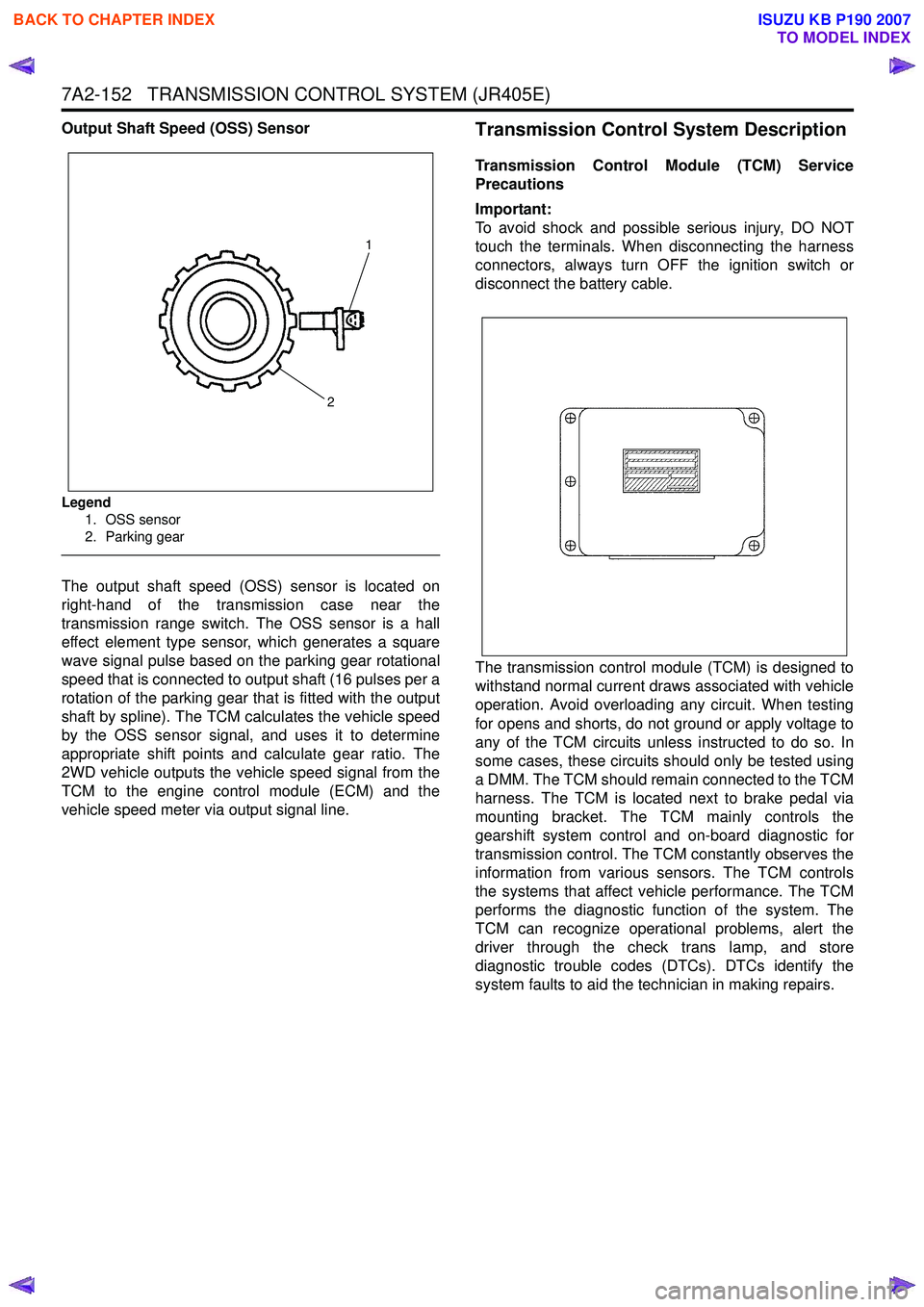 BACK TO CHAPTER INDEX

ISUZU KB P190 2007
TO MODEL INDEX

7A2-152 TRANSMISSION CONTROL SYSTEM (JR405E)

Output Shaft Speed (OSS) Sensor

1

2

Legend
1. OSS sensor
2. Parking gear

The output shaft speed (OSS) sensor is located on right-hand of the transmission case near the transmission range switch. The OSS sensor is a hall effect element type sensor, which generates a square wave signal pulse based on the parking gear rotational speed that is connected to output shaft (16 pulses per a rotation of the parking gear that is fitted with the output shaft by spline). The TCM calculates the vehicle speed by the OSS sensor signal, and uses it to determine appropriate shift points and calculate gear ratio. The 2WD vehicle outputs the vehicle speed signal from the TCM to the engine control module (ECM) and the vehicle speed meter via output signal line.

Transmission Control System Description

Transmission Control Module (TCM) Service Precautions

Important:
To avoid shock and possible serious injury, DO NOT touch the terminals. When disconnecting the harness connectors, always turn OFF the ignition switch or disconnect the battery cable.

The transmission control module (TCM) is designed to withstand normal current draws associated with vehicle operation. Avoid overloading any circuit. When testing for opens and shorts, do not ground or apply voltage to any of the TCM circuits unless instructed to do so. In some cases, these circuits should only be tested using a DMM. The TCM should remain connected to the TCM harness. The TCM is located next to brake pedal via mounting bracket. The TCM mainly controls the gearshift system control and on-board diagnostic for transmission control. The TCM constantly observes the information from various sensors. The TCM controls the systems that affect vehicle performance. The TCM performs the diagnostic function of the system. The TCM can recognize operational problems, alert the driver through the check trans lamp, and store diagnostic trouble codes (DTCs). DTCs identify the system faults to aid the technician in making repairs.

carmanualsonline.info